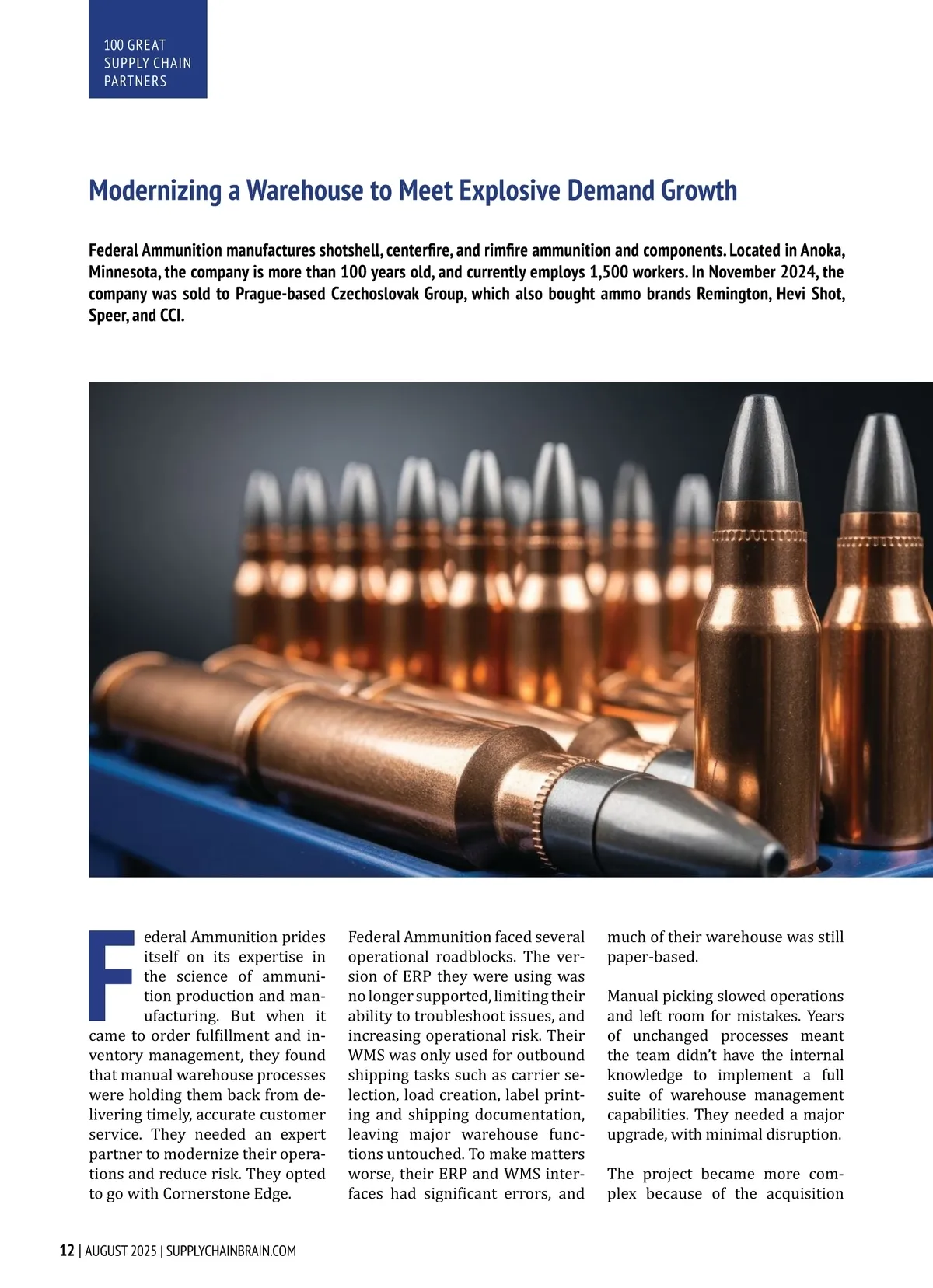 100 GREAT SUPPLY CHAIN PARTNERS

Modernizing a Warehouse to Meet Explosive Demand Growth

Federal Ammunition manufactures shotshell, centerfire, and rimfire ammunition and components. Located in Anoka, Minnesota, the company is more than 100 years old, and currently employs 1,500 workers. In November 2024, the company was sold to Prague-based Czechoslovak Group, which also bought ammo brands Remington, Hevi Shot, Speer, and CCI.

Federal Ammunition prides itself on its expertise in the science of ammunition production and manufacturing. But when it came to order fulfillment and inventory management, they found that manual warehouse processes were holding them back from delivering timely, accurate customer service. They needed an expert partner to modernize their operations and reduce risk. They opted to go with Cornerstone Edge.

Federal Ammunition faced several operational roadblocks. The version of ERP they were using was no longer supported, limiting their ability to troubleshoot issues, and increasing operational risk. Their WMS was only used for outbound shipping tasks such as carrier selection, load creation, label printing and shipping documentation, leaving major warehouse functions untouched. To make matters worse, their ERP and WMS interfaces had significant errors, and much of their warehouse was still paper-based.

Manual picking slowed operations and left room for mistakes. Years of unchanged processes meant the team didn't have the internal knowledge to implement a full suite of warehouse management capabilities. They needed a major upgrade, with minimal disruption.

The project became more complex because of the acquisition

12 | AUGUST 2025 | SUPPLYCHAINBRAIN.COM